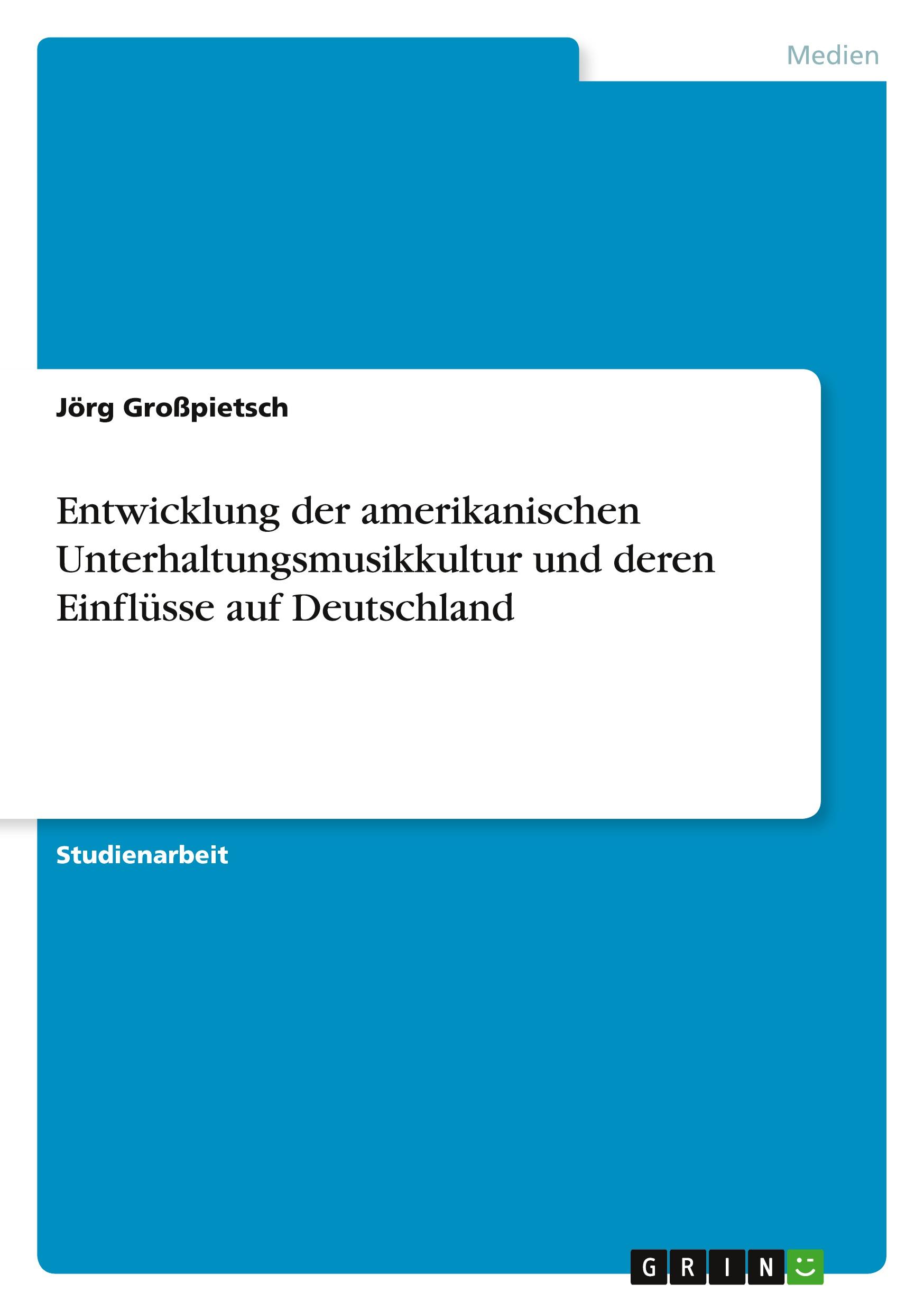 Medien

Jörg Großpietsch

Entwicklung der amerikanischen Unterhaltungsmusikkultur und deren Einflüsse auf Deutschland

Studienarbeit

GRIN